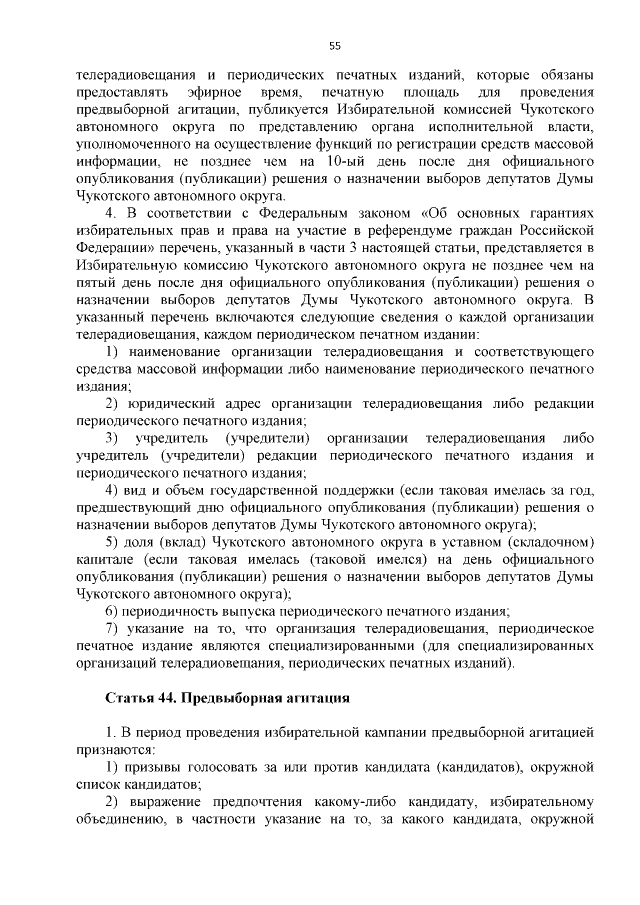 55

телерадиовещания и периодических печатных изданий, которые обязаны предоставлять эфирное время, печатную площадь для проведения предвыборной агитации, публикуется Избирательной комиссией Чукотского автономного округа по представлению органа исполнительной власти, уполномоченного на осуществление функций по регистрации средств массовой информации, не позднее чем на 10-ый день после дня официального опубликования (публикации) решения о назначении выборов депутатов Думы Чукотского автономного округа.

4. В соответствии с Федеральным законом «Об основных гарантиях избирательных прав и права на участие в референдуме граждан Российской Федерации» перечень, указанный в части 3 настоящей статьи, представляется в Избирательную комиссию Чукотского автономного округа не позднее чем на пятый день после дня официального опубликования (публикации) решения о назначении выборов депутатов Думы Чукотского автономного округа. В указанный перечень включаются следующие сведения о каждой организации телерадиовещания, каждом периодическом печатном издании:

1) наименование организации телерадиовещания и соответствующего средства массовой информации либо наименование периодического печатного издания;

2) юридический адрес организации телерадиовещания либо редакции периодического печатного издания;

3) учредитель (учредители) организации телерадиовещания либо учредитель (учредители) редакции периодического печатного издания и периодического печатного издания;

4) вид и объем государственной поддержки (если таковая имелась за год, предшествующий дню официального опубликования (публикации) решения о назначении выборов депутатов Думы Чукотского автономного округа);

5) доля (вклад) Чукотского автономного округа в уставном (складочном) капитале (если таковая имелась (таковой имелся) на день официального опубликования (публикации) решения о назначении выборов депутатов Думы Чукотского автономного округа);

6) периодичность выпуска периодического печатного издания;

7) указание на то, что организация телерадиовещания, периодическое печатное издание являются специализированными (для специализированных организаций телерадиовещания, периодических печатных изданий).

Статья 44. Предвыборная агитация

1. В период проведения избирательной кампании предвыборной агитацией признаются:

1) призывы голосовать за или против кандидата (кандидатов), окружной список кандидатов;

2) выражение предпочтения какому-либо кандидату, избирательному объединению, в частности указание на то, за какого кандидата, окружной